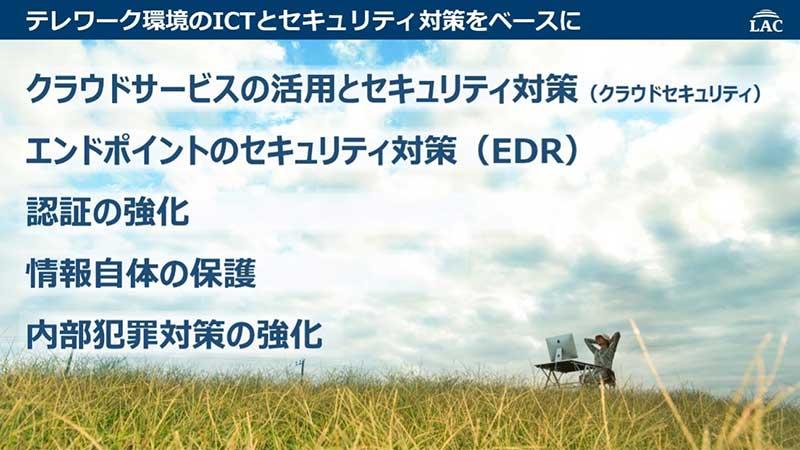 テレワーク環境のICTとセキュリティ対策をベースに

LAC

クラウドサービスの活用とセキュリティ対策（クラウドセキュリティ）

エンドポイントのセキュリティ対策（EDR）

認証の強化

情報自体の保護

内部犯罪対策の強化